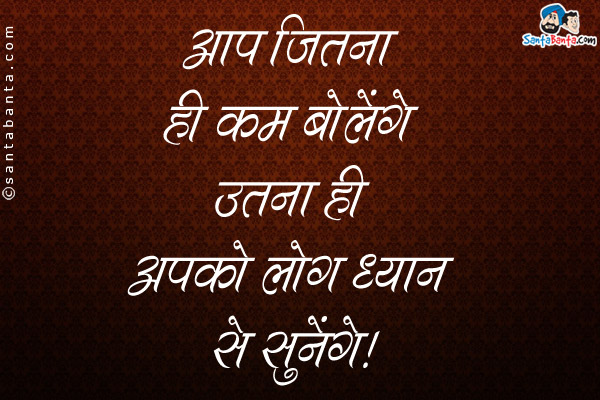 ©santabanta.com

SantaBanta.com

आप जितना ही कम बोलेंगे उतना ही अपको लोग ध्यान से सुनेंगे!